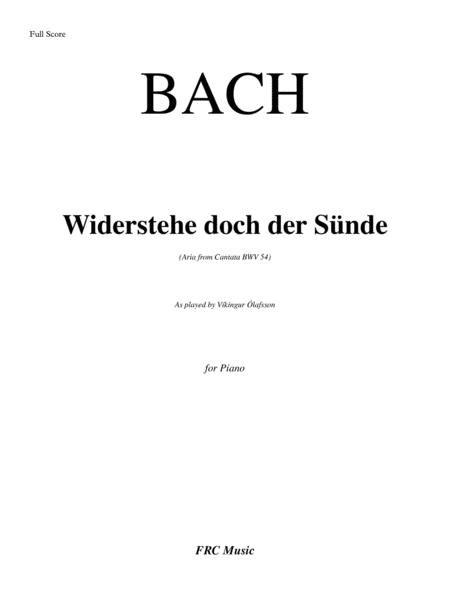 Full Score

BACH

Widerstehe doch der Sünde

(Aria from Cantata BWV 54)

As played by Víkingur Ólafsson

for Piano

FRC Music